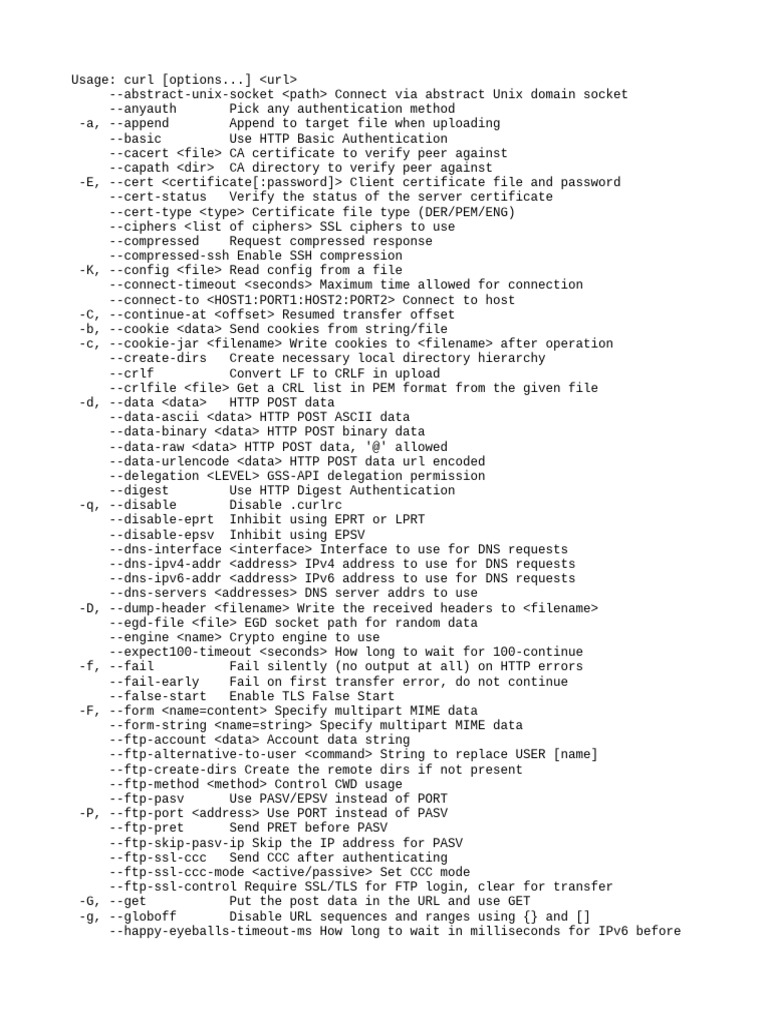 Usage: curl [options...] <url>
     --abstract-unix-socket <path> Connect via abstract Unix domain socket
     --anyauth       Pick any authentication method
 -a, --append        Append to target file when uploading
     --basic         Use HTTP Basic Authentication
     --cacert <file> CA certificate to verify peer against
     --capath <dir>  CA directory to verify peer against
 -E, --cert <certificate[:password]> Client certificate file and password
     --cert-status   Verify the status of the server certificate
     --cert-type <type> Certificate file type (DER/PEM/ENG)
     --ciphers <list of ciphers> SSL ciphers to use
     --compressed    Request compressed response
     --compressed-ssh Enable SSH compression
 -K, --config <file> Read config from a file
     --connect-timeout <seconds> Maximum time allowed for connection
     --connect-to <HOST1:PORT1:HOST2:PORT2> Connect to host
 -C, --continue-at <offset> Resumed transfer offset
 -b, --cookie <data> Send cookies from string/file
 -c, --cookie-jar <filename> Write cookies to <filename> after operation
     --create-dirs   Create necessary local directory hierarchy
     --crlf          Convert LF to CRLF in upload
     --crlfile <file> Get a CRL list in PEM format from the given file
 -d, --data <data>   HTTP POST data
     --data-ascii <data> HTTP POST ASCII data
     --data-binary <data> HTTP POST binary data
     --data-raw <data> HTTP POST data, '@' allowed
     --data-urlencode <data> HTTP POST data url encoded
     --delegation <LEVEL> GSS-API delegation permission
     --digest        Use HTTP Digest Authentication
 -q, --disable       Disable .curlrc
     --disable-eprt  Inhibit using EPRT or LPRT
     --disable-epsv  Inhibit using EPSV
     --dns-interface <interface> Interface to use for DNS requests
     --dns-ipv4-addr <address> IPv4 address to use for DNS requests
     --dns-ipv6-addr <address> IPv6 address to use for DNS requests
     --dns-servers <addresses> DNS server addrs to use
 -D, --dump-header <filename> Write the received headers to <filename>
     --egd-file <file> EGD socket path for random data
     --engine <name> Crypto engine to use
     --expect100-timeout <seconds> How long to wait for 100-continue
 -f, --fail          Fail silently (no output at all) on HTTP errors
     --fail-early    Fail on first transfer error, do not continue
     --false-start   Enable TLS False Start
 -F, --form <name=content> Specify multipart MIME data
     --form-string <name=string> Specify multipart MIME data
     --ftp-account <data> Account data string
     --ftp-alternative-to-user <command> String to replace USER [name]
     --ftp-create-dirs Create the remote dirs if not present
     --ftp-method <method> Control CWD usage
     --ftp-pasv      Use PASV/EPSV instead of PORT
 -P, --ftp-port <address> Use PORT instead of PASV
     --ftp-pret      Send PRET before PASV
     --ftp-skip-pasv-ip Skip the IP address for PASV
     --ftp-ssl-ccc   Send CCC after authenticating
     --ftp-ssl-ccc-mode <active/passive> Set CCC mode
     --ftp-ssl-control Require SSL/TLS for FTP login, clear for transfer
 -G, --get           Put the post data in the URL and use GET
 -g, --globoff       Disable URL sequences and ranges using {} and []
     --happy-eyeballs-timeout-ms How long to wait in milliseconds for IPv6 before